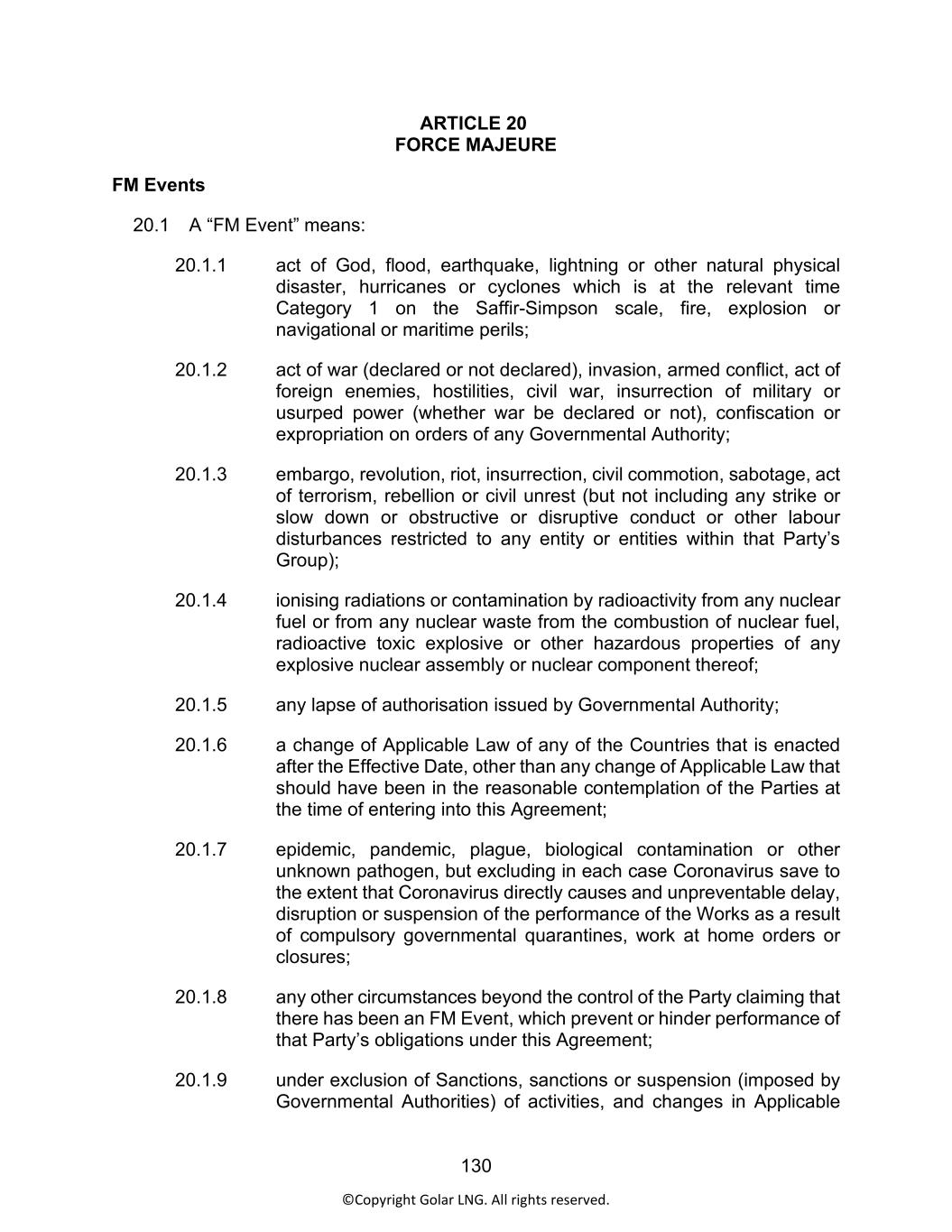 ARTICLE 20
FORCE MAJEURE

FM Events

20.1 A “FM Event” means:

20.1.1 act of God, flood, earthquake, lightning or other natural physical disaster, hurricanes or cyclones which is at the relevant time Category 1 on the Saffir-Simpson scale, fire, explosion or navigational or maritime perils;

20.1.2 act of war (declared or not declared), invasion, armed conflict, act of foreign enemies, hostilities, civil war, insurrection of military or usurped power (whether war be declared or not), confiscation or expropriation on orders of any Governmental Authority;

20.1.3 embargo, revolution, riot, insurrection, civil commotion, sabotage, act of terrorism, rebellion or civil unrest (but not including any strike or slow down or obstructive or disruptive conduct or other labour disturbances restricted to any entity or entities within that Party’s Group);

20.1.4 ionising radiations or contamination by radioactivity from any nuclear fuel or from any nuclear waste from the combustion of nuclear fuel, radioactive toxic explosive or other hazardous properties of any explosive nuclear assembly or nuclear component thereof;

20.1.5 any lapse of authorisation issued by Governmental Authority;

20.1.6 a change of Applicable Law of any of the Countries that is enacted after the Effective Date, other than any change of Applicable Law that should have been in the reasonable contemplation of the Parties at the time of entering into this Agreement;

20.1.7 epidemic, pandemic, plague, biological contamination or other unknown pathogen, but excluding in each case Coronavirus save to the extent that Coronavirus directly causes and unpreventable delay, disruption or suspension of the performance of the Works as a result of compulsory governmental quarantines, work at home orders or closures;

20.1.8 any other circumstances beyond the control of the Party claiming that there has been an FM Event, which prevent or hinder performance of that Party’s obligations under this Agreement;

20.1.9 under exclusion of Sanctions, sanctions or suspension (imposed by Governmental Authorities) of activities, and changes in Applicable

130

©Copyright Golar LNG. All rights reserved.